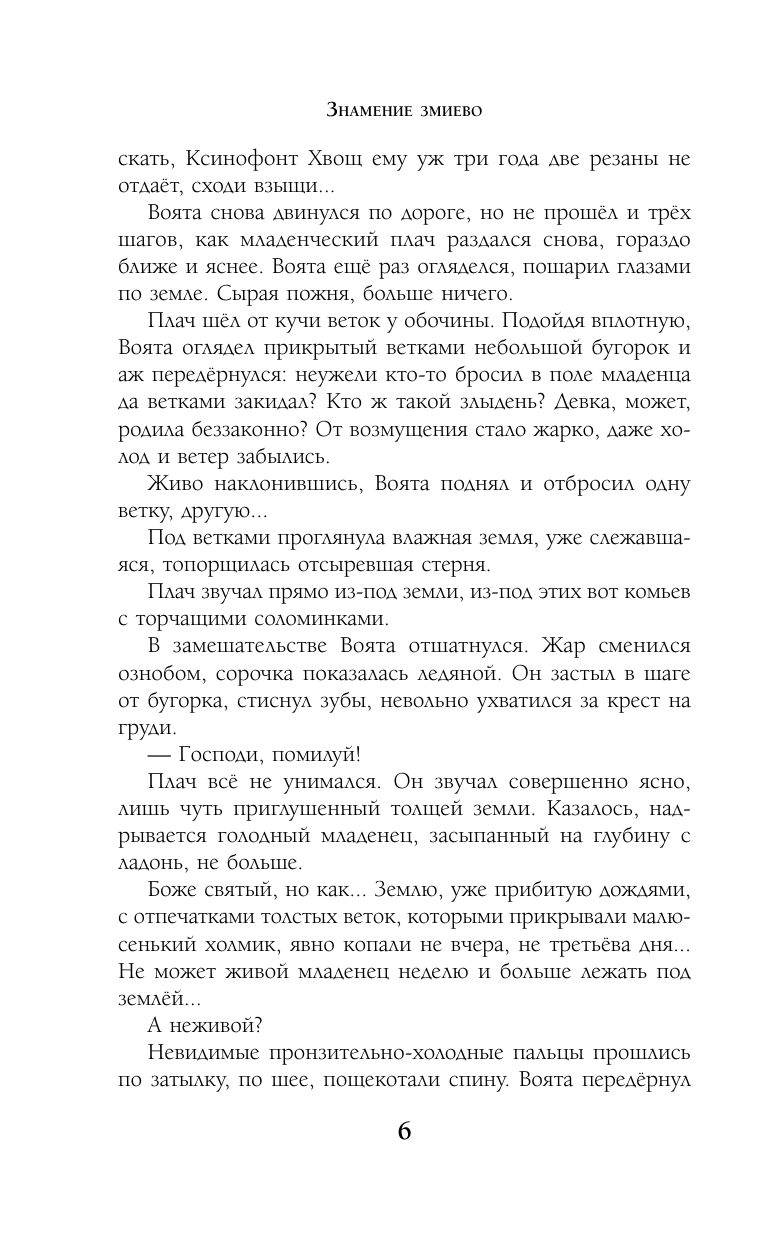 Знамение змиево

скать, Ксинофонт Хвощ ему уж три года две резаны не отдаёт, сходи взыщи...

Воята снова двинулся по дороге, но не прошёл и трёх шагов, как младенческий плач раздался снова, гораздо ближе и яснее. Воята ещё раз огляделся, пошарил глазами по земле. Сырая пожня, больше ничего.

Плач шёл от кучи веток у обочины. Подойдя вплотную, Воята оглядел прикрытый ветками небольшой бугорок и аж передёрнулся: неужели кто-то бросил в поле младенца да ветками закидал? Кто ж такой злыдень? Девка, может, родила беззаконно? От возмущения стало жарко, даже холод и ветер забылись.

Живо наклонившись, Воята поднял и отбросил одну ветку, другую...

Под ветками проглянула влажная земля, уже слежавшаяся, топорщилась отсыревшая стерня.

Плач звучал прямо из-под земли, из-под этих вот комьев с торчащими соломинками.

В замешательстве Воята отшатнулся. Жар сменился ознобом, сорочка показалась ледяной. Он застыл в шаге от бугорка, стиснул зубы, невольно ухватился за крест на груди.

— Господи, помилуй!

Плач всё не унимался. Он звучал совершенно ясно, лишь чуть приглушенный толщей земли. Казалось, надрывается голодный младенец, засыпанный на глубину с ладонь, не больше.

Боже святый, но как... Землю, уже прибитую дождями, с отпечатками толстых веток, которыми прикрывали малюсенький холмик, явно копали не вчера, не третьёва дня... Не может живой младенец неделю и больше лежать под землёй...

А неживой?

Невидимые пронзительно-холодные пальцы прошлись по затылку, по шее, пощекотали спину. Воята передёрнул

6